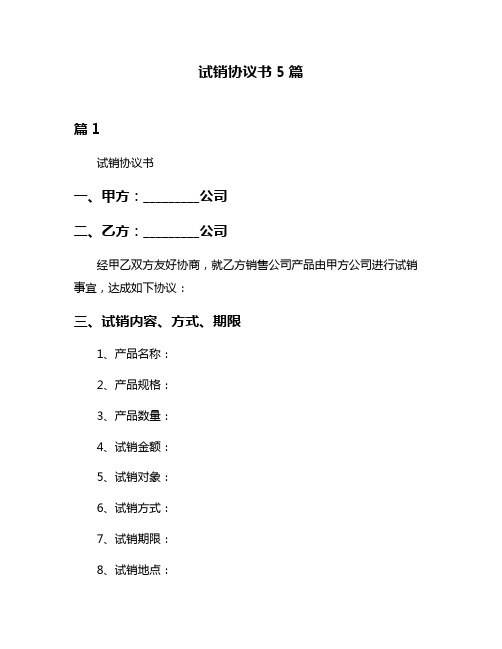 试销协议书 5 篇

篇 1

试销协议书

一、甲方：________公司

二、乙方：________公司

经甲乙双方友好协商，就乙方销售公司产品由甲方公司进行试销事宜，达成如下协议：

三、试销内容、方式、期限

1、产品名称：

2、产品规格：

3、产品数量：

4、试销金额：

5、试销对象：

6、试销方式：

7、试销期限：

8、试销地点：